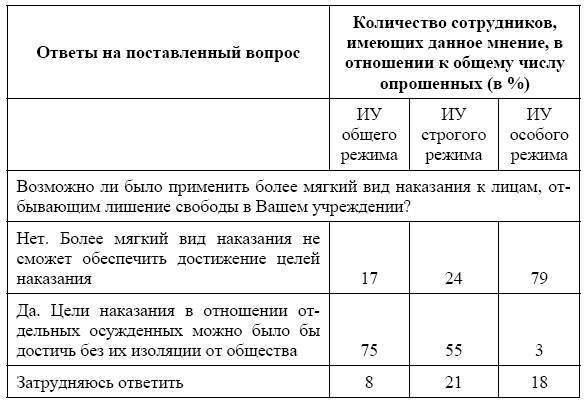 | Ответы на поставленный вопрос | Количество сотрудников, имеющих данное мнение, в отношении к общему числу опрошенных (в %) | | |
|---|---|---|---|
| | ИУ общего режима | ИУ строгого режима | ИУ особого режима |
| Возможно ли было применить более мягкий вид наказания к лицам, отбывающим лишение свободы в Вашем учреждении? | | | |
| Нет. Более мягкий вид наказания не сможет обеспечить достижение целей наказания | 17 | 24 | 79 |
| Да. Цели наказания в отношении отдельных осужденных можно было бы достичь без их изоляции от общества | 75 | 55 | 3 |
| Затрудняюсь ответить | 8 | 21 | 18 |